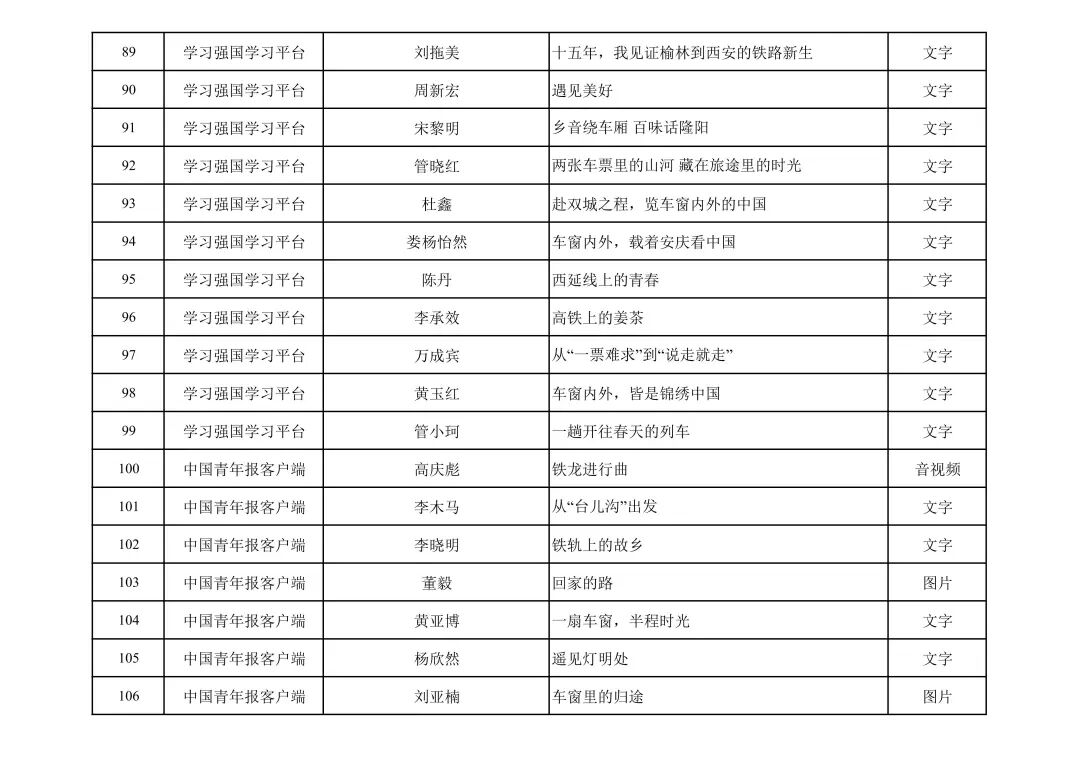 | 89 | 学习强国学习平台 | 刘拖美 | 十五年，我见证榆林到西安的铁路新生 | 文字 |
|---|---|---|---|---|
| 90 | 学习强国学习平台 | 周新宏 | 遇见美好 | 文字 |
| 91 | 学习强国学习平台 | 宋黎明 | 乡音绕车厢 百味话隆阳 | 文字 |
| 92 | 学习强国学习平台 | 管晓红 | 两张车票里的山河 藏在旅途里的时光 | 文字 |
| 93 | 学习强国学习平台 | 杜鑫 | 赴双城之程，览车窗内外的中国 | 文字 |
| 94 | 学习强国学习平台 | 娄杨怡然 | 车窗内外，载着安庆看中国 | 文字 |
| 95 | 学习强国学习平台 | 陈丹 | 西延线上的青春 | 文字 |
| 96 | 学习强国学习平台 | 李承效 | 高铁上的姜茶 | 文字 |
| 97 | 学习强国学习平台 | 万成宾 | 从“一票难求”到“说走就走” | 文字 |
| 98 | 学习强国学习平台 | 黄玉红 | 车窗内外，皆是锦绣中国 | 文字 |
| 99 | 学习强国学习平台 | 管小珂 | 一趟开往春天的列车 | 文字 |
| 100 | 中国青年报客户端 | 高庆彪 | 铁龙进行曲 | 音视频 |
| 101 | 中国青年报客户端 | 李木马 | 从“台儿沟”出发 | 文字 |
| 102 | 中国青年报客户端 | 李晓明 | 铁轨上的故乡 | 文字 |
| 103 | 中国青年报客户端 | 董毅 | 回家的路 | 图片 |
| 104 | 中国青年报客户端 | 黄亚博 | 一扇车窗，半程时光 | 文字 |
| 105 | 中国青年报客户端 | 杨欣然 | 遥见灯明处 | 文字 |
| 106 | 中国青年报客户端 | 刘亚楠 | 车窗里的归途 | 图片 |